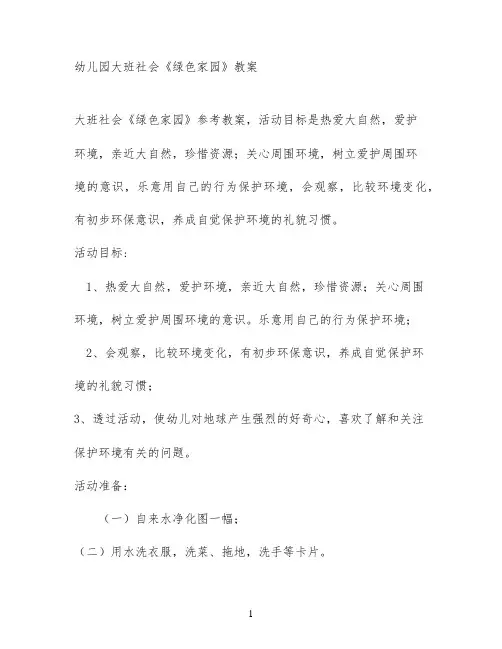 幼儿园大班社会《绿色家园》教案

大班社会《绿色家园》参考教案，活动目标是热爱大自然，爱护环境，亲近大自然，珍惜资源；关心周围环境，树立爱护周围环境的意识，乐意用自己的行为保护环境，会观察，比较环境变化，有初步环保意识，养成自觉保护环境的礼貌习惯。

活动目标：

1、热爱大自然，爱护环境，亲近大自然，珍惜资源；关心周围环境，树立爱护周围环境的意识。乐意用自己的行为保护环境；

2、会观察，比较环境变化，有初步环保意识，养成自觉保护环境的礼貌习惯；

3、透过活动，使幼儿对地球产生强烈的好奇心，喜欢了解和关注保护环境有关的问题。

活动准备：

（一）自来水净化图一幅；

（二）用水洗衣服，洗菜、拖地，洗手等卡片。

1